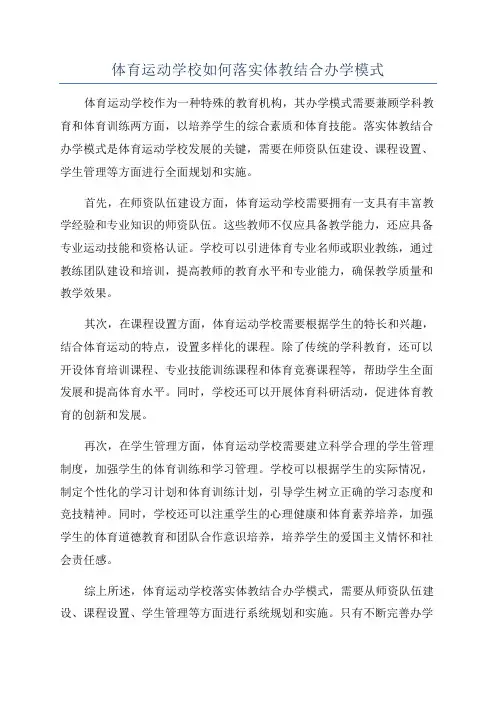 体育运动学校如何落实体教结合办学模式

体育运动学校作为一种特殊的教育机构，其办学模式需要兼顾学科教育和体育训练两方面，以培养学生的综合素质和体育技能。落实体教结合办学模式是体育运动学校发展的关键，需要在师资队伍建设、课程设置、学生管理等方面进行全面规划和实施。

首先，在师资队伍建设方面，体育运动学校需要拥有一支具有丰富教学经验和专业知识的师资队伍。这些教师不仅应具备教学能力，还应具备专业运动技能和资格认证。学校可以引进体育专业名师或职业教练，通过教练团队建设和培训，提高教师的教育水平和专业能力，确保教学质量和教学效果。

其次，在课程设置方面，体育运动学校需要根据学生的特长和兴趣，结合体育运动的特点，设置多样化的课程。除了传统的学科教育，还可以开设体育培训课程、专业技能训练课程和体育竞赛课程等，帮助学生全面发展和提高体育水平。同时，学校还可以开展体育科研活动，促进体育教育的创新和发展。

再次，在学生管理方面，体育运动学校需要建立科学合理的学生管理制度，加强学生的体育训练和学习管理。学校可以根据学生的实际情况，制定个性化的学习计划和体育训练计划，引导学生树立正确的学习态度和竞技精神。同时，学校还可以注重学生的心理健康和体育素养培养，加强学生的体育道德教育和团队合作意识培养，培养学生的爱国主义情怀和社会责任感。

综上所述，体育运动学校落实体教结合办学模式，需要从师资队伍建设、课程设置、学生管理等方面进行系统规划和实施。只有不断完善办学